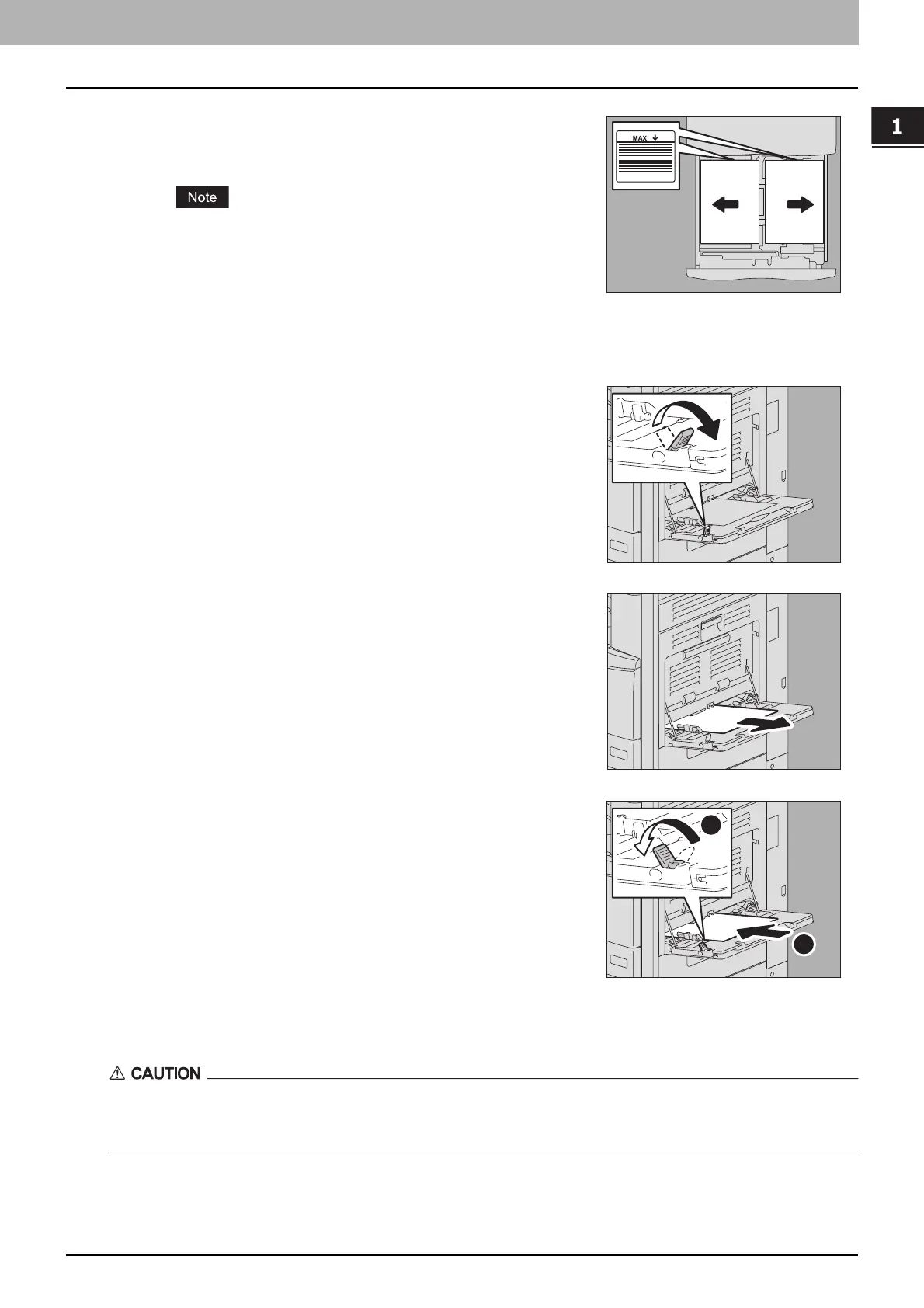 1

MAX

Note

CAUTION